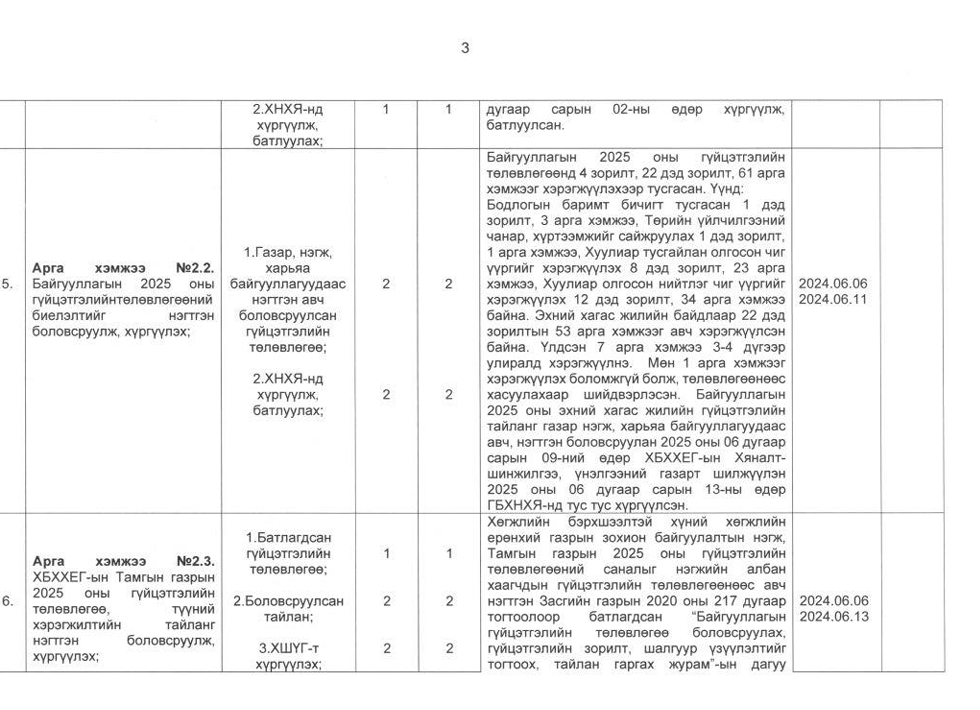 3

| | | | | | | | |
|---|---|---|---|---|---|---|---|
| | | 2.ХНХЯ-нд хүргүүлж, батлуулах; | 1 | 1 | дугаар сарын 02-ны өдөр хүргүүлж, батлуулсан. | | |
| 5. | **Арга хэмжээ №2.2.** Байгууллагын 2025 оны гүйцэтгэлийнтөлөвлөгөөний биелэлтийг нэгтгэн боловсруулж, хүргүүлэх; | 1.Газар, нэгж, харьяа байгууллагуудаас нэгтгэн авч боловсруулсан гүйцэтгэлийн төлөвлөгөө; 2.ХНХЯ-нд хүргүүлж, батлуулах; | 2 2 | 2 2 | Байгууллагын 2025 оны гүйцэтгэлийн төлөвлөгөөнд 4 зорилт, 22 дэд зорилт, 61 арга хэмжээг хэрэгжүүлэхээр тусгасан. Үүнд: Бодлогын баримт бичигт тусгасан 1 дэд зорилт, 3 арга хэмжээ, Төрийн үйлчилгээний чанар, хүртээмжийг сайжруулах 1 дэд зорилт, 1 арга хэмжээ, Хуулиар тусгайлан олгосон чиг үүргийг хэрэгжүүлэх 8 дэд зорилт, 23 арга хэмжээ, Хуулиар олгосон нийтлэг чиг үүргийг хэрэгжүүлэх 12 дэд зорилт, 34 арга хэмжээ байна. Эхний хагас жилийн байдлаар 22 дэд зорилтын 53 арга хэмжээг авч хэрэгжүүлсэн байна. Үлдсэн 7 арга хэмжээ 3-4 дүгээр улиралд хэрэгжүүлнэ. Мөн 1 арга хэмжээг хэрэгжүүлэх боломжгүй болж, төлөвлөгөөнөөс хасуулахаар шийдвэрлэсэн. Байгууллагын 2025 оны эхний хагас жилийн гүйцэтгэлийн тайланг газар нэгж, харьяа байгууллагуудаас авч, нэгтгэн боловсруулан 2025 оны 06 дугаар сарын 09-ний өдөр ХБХХЕГ-ын Хяналт-шинжилгээ, үнэлгээний газарт шилжүүлэн 2025 оны 06 дугаар сарын 13-ны өдөр ГБХНХЯ-нд тус тус хүргүүлсэн. | 2024.06.06 2024.06.11 | |
| 6. | **Арга хэмжээ №2.3.** ХБХХЕГ-ын Тамгын газрын 2025 оны гүйцэтгэлийн төлөвлөгөө, түүний хэрэгжилтийн тайланг нэгтгэн боловсруулж, хүргүүлэх; | 1.Батлагдсан гүйцэтгэлийн төлөвлөгөө; 2.Боловсруулсан тайлан; 3.ХШҮГ-т хүргүүлэх; | 1 2 2 | 1 2 2 | Хөгжлийн бэрхшээлтэй хүний хөгжлийн ерөнхий газрын зохион байгуулалтын нэгж, Тамгын газрын 2025 оны гүйцэтгэлийн төлөвлөгөөний саналыг нэгжийн албан хаагчдын гүйцэтгэлийн төлөвлөгөөнөөс авч нэгтгэн Засгийн газрын 2020 оны 217 дугаар тогтоолоор батлагдсан "Байгууллагын гүйцэтгэлийн төлөвлөгөө боловсруулах, гүйцэтгэлийн зорилт, шалгуур үзүүлэлтийг тогтоох, тайлан гаргах журам"-ын дагуу | 2024.06.06 2024.06.13 | |